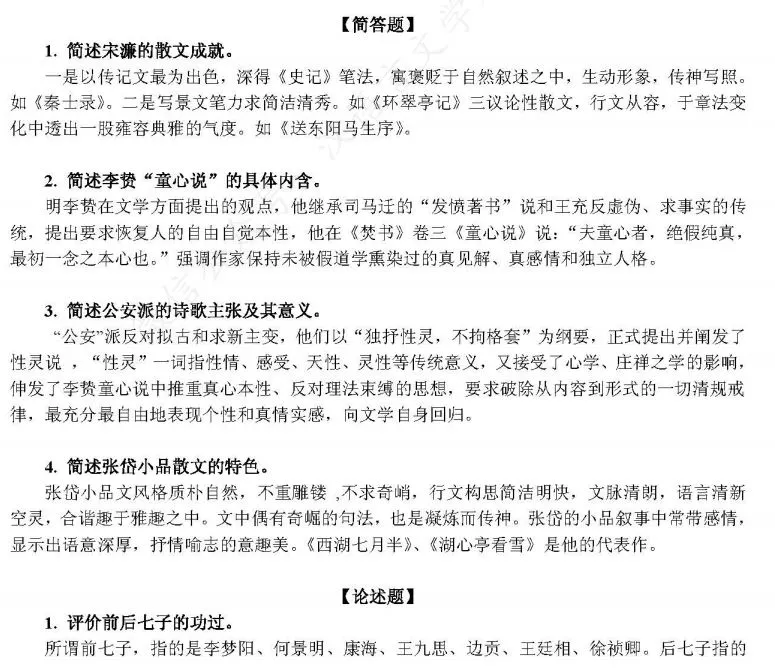 【简答题】

1. 简述宋濂的散文成就。

一是以传记文最为出色，深得《史记》笔法，寓褒贬于自然叙述之中，生动形象，传神写照。如《秦士录》。二是写景文笔力求简洁清秀。如《环翠亭记》三议论性散文，行文从容，于章法变化中透出一股雍容典雅的气度。如《送东阳马生序》。

2. 简述李贽“童心说”的具体内含。

明李贽在文学方面提出的观点，他继承司马迁的“发愤著书”说和王充反虚伪、求事实的传统，提出要求恢复人的自由自觉本性，他在《焚书》卷三《童心说》说：“夫童心者，绝假纯真，最初一念之本心也。”强调作家保持未被假道学熏染过的真见解、真感情和独立人格。

3. 简述公安派的诗歌主张及其意义。

“公安”派反对拟古和求新主变，他们以“独抒性灵，不拘格套”为纲要，正式提出并阐发了性灵说，“性灵”一词指性情、感受、天性、灵性等传统意义，又接受了心学、庄禅之学的影响，伸发了李贽童心说中推重真心本性、反对理法束缚的思想，要求破除从内容到形式的一切清规戒律，最充分最自由地表现个性和真情实感，向文学自身回归。

4. 简述张岱小品散文的特色。

张岱小品文风格质朴自然，不重雕镂 ,不求奇峭，行文构思简洁明快，文脉清朗，语言清新空灵，合谐趣于雅趣之中。文中偶有奇崛的句法，也是凝炼而传神。张岱的小品叙事中常带感情，显示出语意深厚，抒情喻志的意趣美。《西湖七月半》、《湖心亭看雪》是他的代表作。

【论述题】

1. 评价前后七子的功过。

所谓前七子，指的是李梦阳、何景明、康海、王九思、边贡、王廷相、徐祯卿。后七子指的